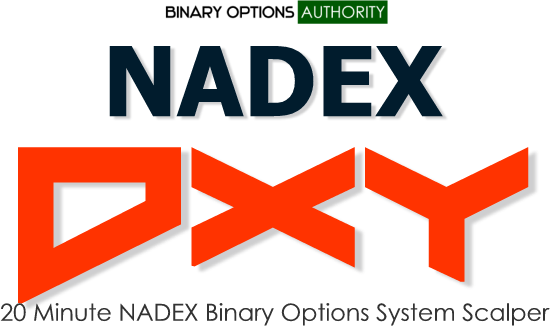 BINARY OPTIONS AUTHORITY

NADEX

DXY

20 Minute NADEX Binary Options System Scalper